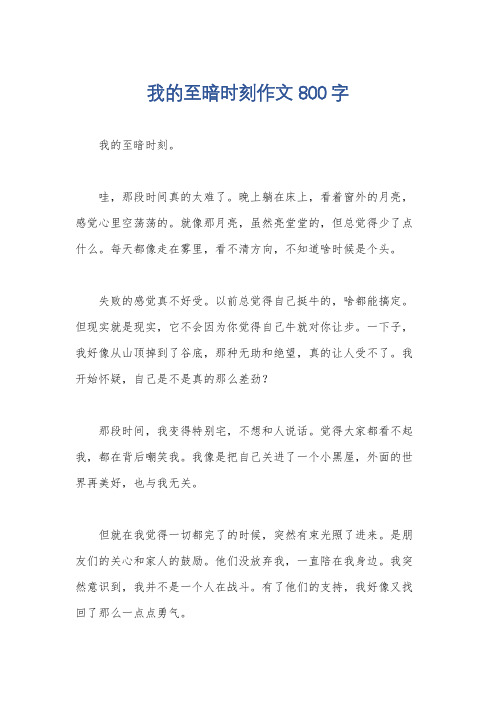 我的至暗时刻作文 800 字

我的至暗时刻。

哇，那段时间真的太难了。晚上躺在床上，看着窗外的月亮，感觉心里空荡荡的。就像那月亮，虽然亮堂堂的，但总觉得少了点什么。每天都像走在雾里，看不清方向，不知道啥时候是个头。

失败的感觉真不好受。以前总觉得自己挺牛的，啥都能搞定。但现实就是现实，它不会因为你觉得自己牛就对你让步。一下子，我好像从山顶掉到了谷底，那种无助和绝望，真的让人受不了。我开始怀疑，自己是不是真的那么差劲？

那段时间，我变得特别宅，不想和人说话。觉得大家都看不起我，都在背后嘲笑我。我像是把自己关进了一个小黑屋，外面的世界再美好，也与我无关。

但就在我觉得一切都完了的时候，突然有束光照了进来。是朋友们的关心和家人的鼓励。他们没放弃我，一直陪在我身边。我突然意识到，我并不是一个人在战斗。有了他们的支持，我好像又找回了那么一点点勇气。